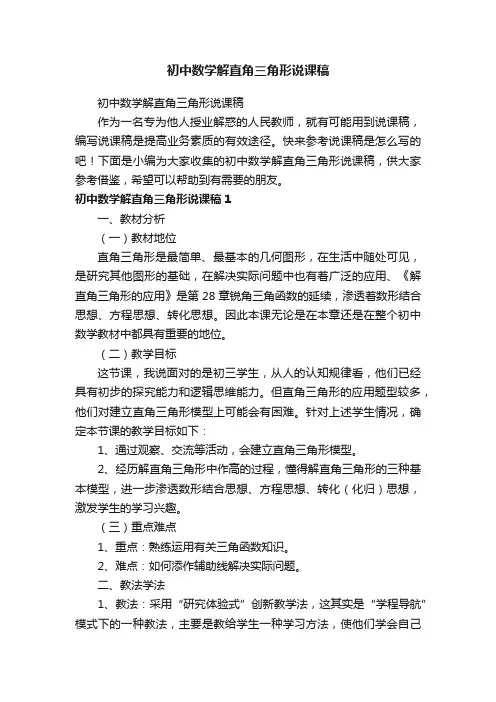 初中数学解直角三角形说课稿

初中数学解直角三角形说课稿

作为一名专为他人授业解惑的人民教师，就有可能用到说课稿，编写说课稿是提高业务素质的有效途径。快来参考说课稿是怎么写的吧！下面是小编为大家收集的初中数学解直角三角形说课稿，供大家参考借鉴，希望可以帮助到有需要的朋友。

初中数学解直角三角形说课稿 1

一、教材分析

（一）教材地位

直角三角形是最简单、最基本的几何图形，在生活中随处可见，是研究其他图形的基础，在解决实际问题中也有着广泛的应用、《解直角三角形的应用》是第 28 章锐角三角函数的延续，渗透着数形结合思想、方程思想、转化思想。因此本课无论是在本章还是在整个初中数学教材中都具有重要的地位。

（二）教学目标

这节课，我说面对的是初三学生，从人的认知规律看，他们已经具有初步的探究能力和逻辑思维能力。但直角三角形的应用题型较多，他们对建立直角三角形模型上可能会有困难。针对上述学生情况，确定本节课的教学目标如下：

1、通过观察、交流等活动，会建立直角三角形模型。

2、经历解直角三角形中作高的过程，懂得解直角三角形的三种基本模型，进一步渗透数形结合思想、方程思想、转化（化归）思想，激发学生的学习兴趣。

（三）重点难点

1、重点：熟练运用有关三角函数知识。

2、难点：如何添作辅助线解决实际问题。

二、教法学法

1、教法：采用“研究体验式”创新教学法，这其实是“学程导航”模式下的一种教法，主要是教给学生一种学习方法，使他们学会自己